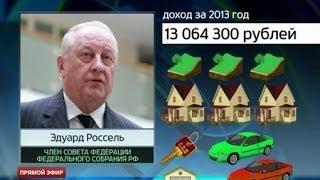 доход за 2013 год

13 064 300 рублей

Эдуард Россель

ЧЛЕН СОВЕТА ФЕДЕРАЦИИ ФЕДЕРАЛЬНОГО СОБРАНИЯ РФ

ПРЯМОЙ ЭФИР